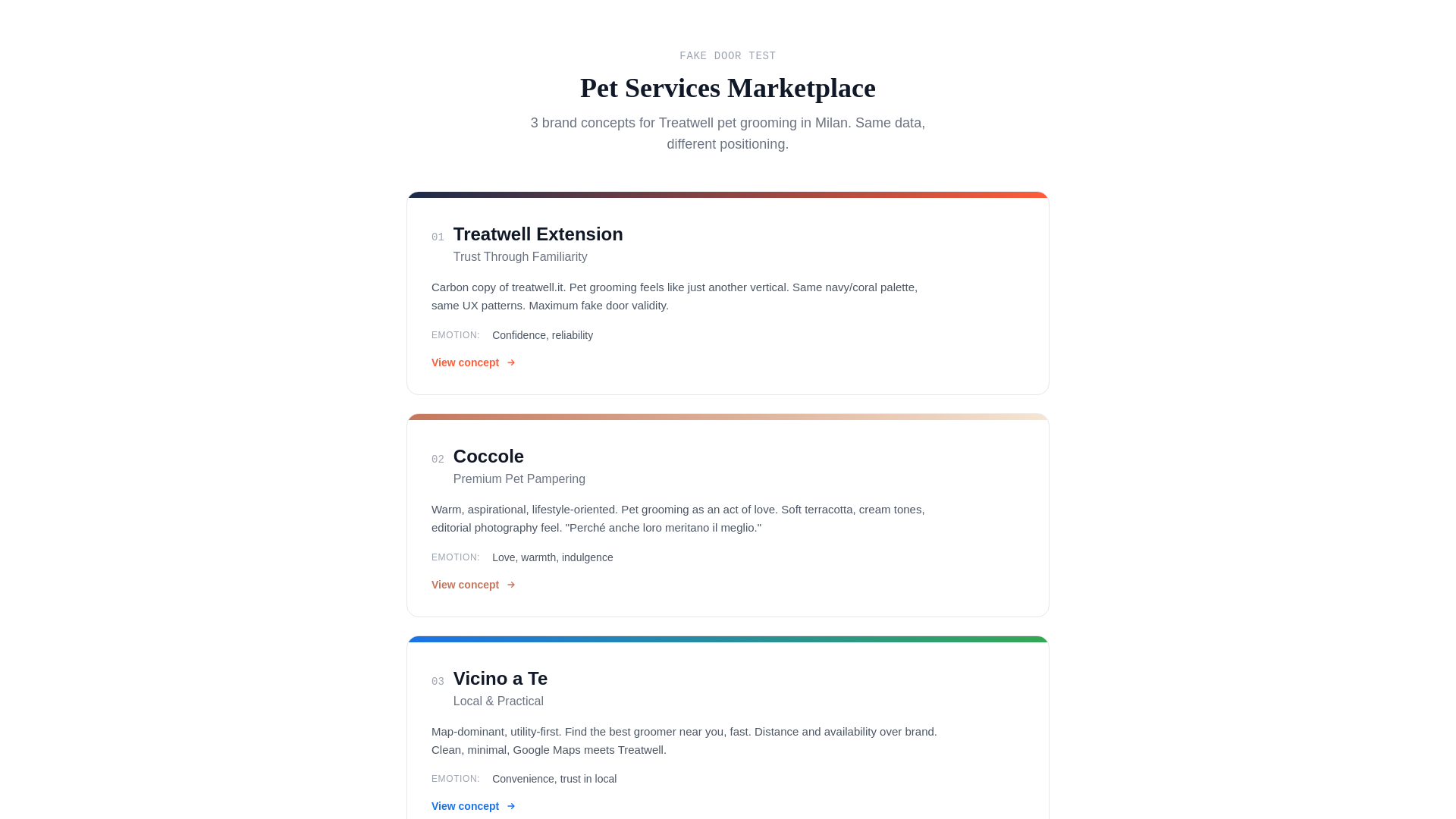 FAKE DOOR TEST

Pet Services Marketplace

3 brand concepts for Treatwell pet grooming in Milan. Same data, different positioning.

01 Treatwell Extension
Trust Through Familiarity

Carbon copy of treatwell.it. Pet grooming feels like just another vertical. Same navy/coral palette, same UX patterns. Maximum fake door validity.

EMOTION: Confidence, reliability

View concept →

02 Coccole
Premium Pet Pampering

Warm, aspirational, lifestyle-oriented. Pet grooming as an act of love. Soft terracotta, cream tones, editorial photography feel. "Perché anche loro meritano il meglio."

EMOTION: Love, warmth, indulgence

View concept →

03 Vicino a Te
Local & Practical

Map-dominant, utility-first. Find the best groomer near you, fast. Distance and availability over brand. Clean, minimal, Google Maps meets Treatwell.

EMOTION: Convenience, trust in local

View concept →